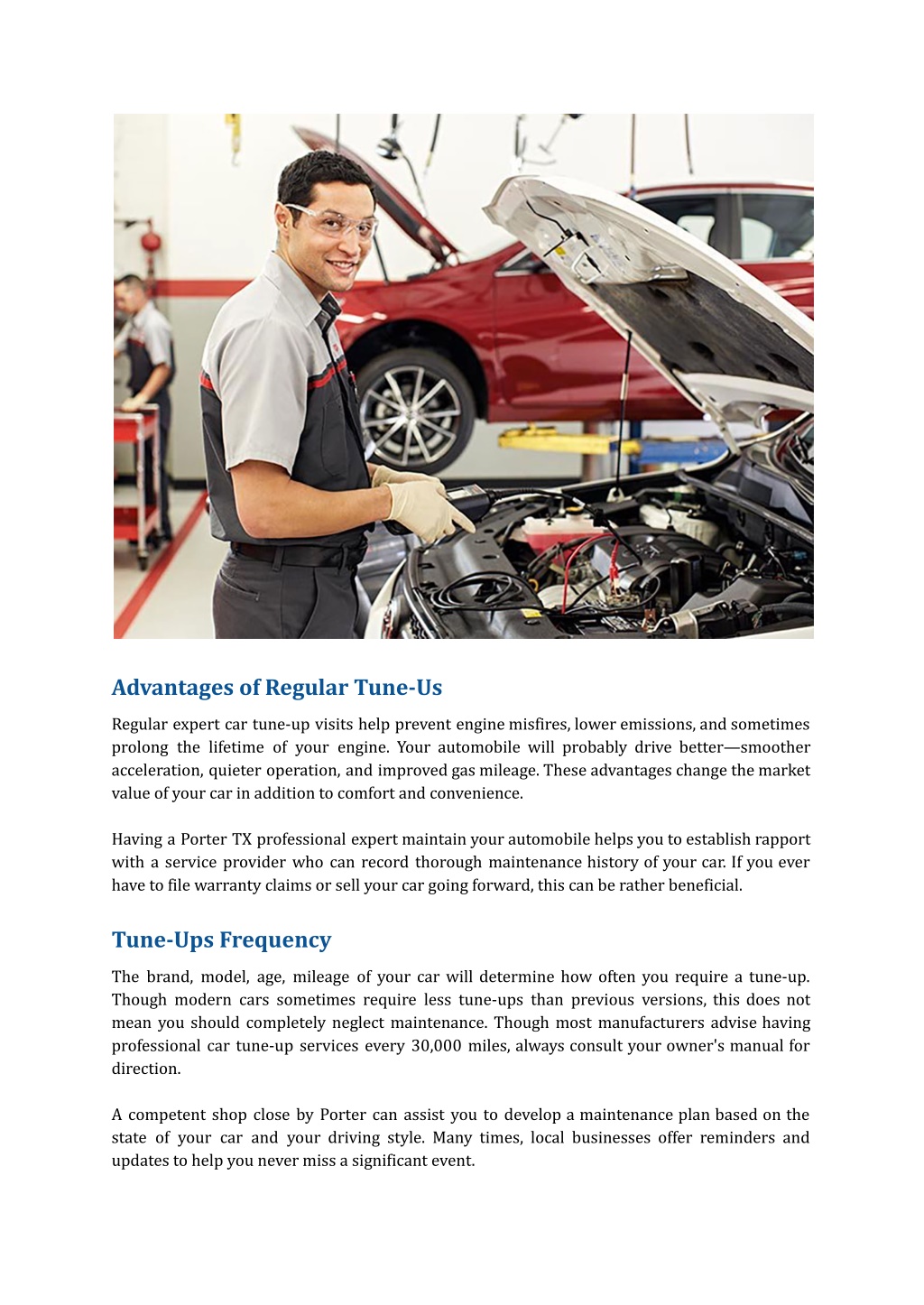 Advantages of Regular Tune-Us

Regular expert car tune-up visits help prevent engine misfires, lower emissions, and sometimes prolong the lifetime of your engine. Your automobile will probably drive better—smoother acceleration, quieter operation, and improved gas mileage. These advantages change the market value of your car in addition to comfort and convenience.

Having a Porter TX professional expert maintain your automobile helps you to establish rapport with a service provider who can record thorough maintenance history of your car. If you ever have to file warranty claims or sell your car going forward, this can be rather beneficial.

Tune-Ups Frequency

The brand, model, age, mileage of your car will determine how often you require a tune-up. Though modern cars sometimes require less tune-ups than previous versions, this does not mean you should completely neglect maintenance. Though most manufacturers advise having professional car tune-up services every 30,000 miles, always consult your owner's manual for direction.

A competent shop close by Porter can assist you to develop a maintenance plan based on the state of your car and your driving style. Many times, local businesses offer reminders and updates to help you never miss a significant event.